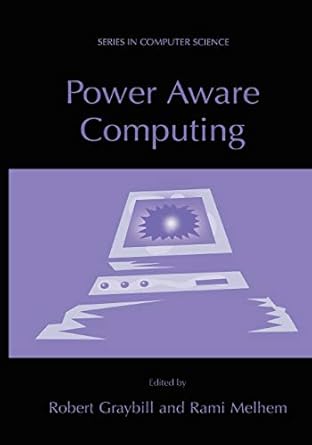 SERIES IN COMPUTER SCIENCE

Power Aware Computing

Edited by

Robert Graybill and Rami Melhem